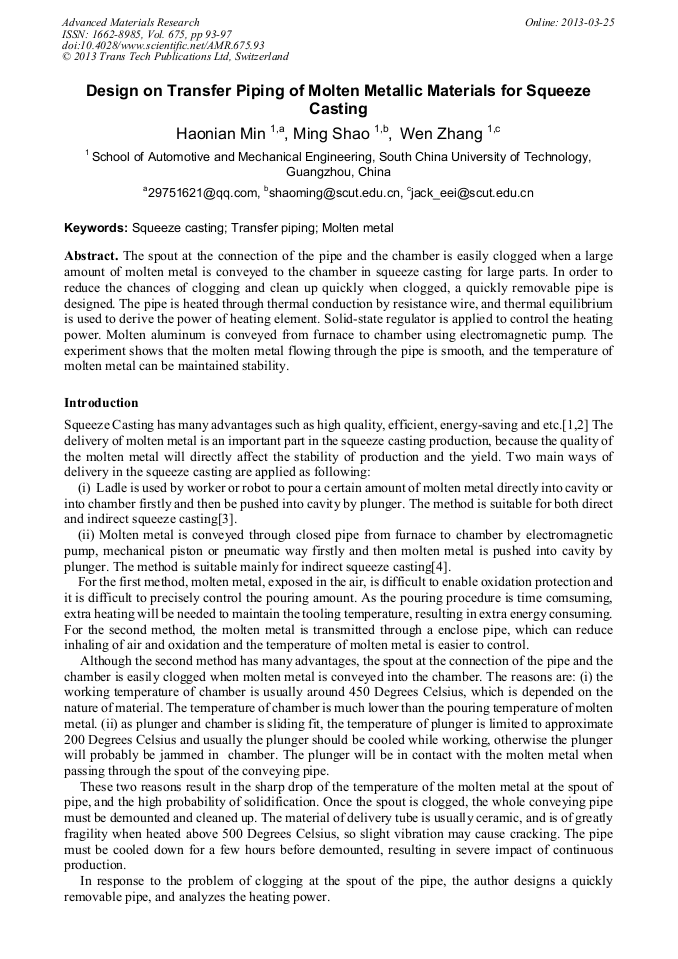 Advanced Materials Research
ISSN: 1662-8985, Vol. 675, pp 93-97
doi:10.4028/www.scientific.net/AMR.675.93
© 2013 Trans Tech Publications Ltd, Switzerland

Online: 2013-03-25

Design on Transfer Piping of Molten Metallic Materials for Squeeze Casting

Haonian Min $^{1,a}$, Ming Shao $^{1,b}$, Wen Zhang $^{1,c}$

$^{1}$ School of Automotive and Mechanical Engineering, South China University of Technology, Guangzhou, China

$^{a}$29751621@qq.com, $^{b}$shaoming@scut.edu.cn, $^{c}$jack_eei@scut.edu.cn

Keywords: Squeeze casting; Transfer piping; Molten metal

Abstract. The spout at the connection of the pipe and the chamber is easily clogged when a large amount of molten metal is conveyed to the chamber in squeeze casting for large parts. In order to reduce the chances of clogging and clean up quickly when clogged, a quickly removable pipe is designed. The pipe is heated through thermal conduction by resistance wire, and thermal equilibrium is used to derive the power of heating element. Solid-state regulator is applied to control the heating power. Molten aluminum is conveyed from furnace to chamber using electromagnetic pump. The experiment shows that the molten metal flowing through the pipe is smooth, and the temperature of molten metal can be maintained stability.

Introduction

Squeeze Casting has many advantages such as high quality, efficient, energy-saving and etc.[1,2] The delivery of molten metal is an important part in the squeeze casting production, because the quality of the molten metal will directly affect the stability of production and the yield. Two main ways of delivery in the squeeze casting are applied as following:
(i) Ladle is used by worker or robot to pour a certain amount of molten metal directly into cavity or into chamber firstly and then be pushed into cavity by plunger. The method is suitable for both direct and indirect squeeze casting[3].
(ii) Molten metal is conveyed through closed pipe from furnace to chamber by electromagnetic pump, mechanical piston or pneumatic way firstly and then molten metal is pushed into cavity by plunger. The method is suitable mainly for indirect squeeze casting[4].
For the first method, molten metal, exposed in the air, is difficult to enable oxidation protection and it is difficult to precisely control the pouring amount. As the pouring procedure is time comsuming, extra heating will be needed to maintain the tooling temperature, resulting in extra energy consuming. For the second method, the molten metal is transmitted through a enclose pipe, which can reduce inhaling of air and oxidation and the temperature of molten metal is easier to control.
Although the second method has many advantages, the spout at the connection of the pipe and the chamber is easily clogged when molten metal is conveyed into the chamber. The reasons are: (i) the working temperature of chamber is usually around 450 Degrees Celsius, which is depended on the nature of material. The temperature of chamber is much lower than the pouring temperature of molten metal. (ii) as plunger and chamber is sliding fit, the temperature of plunger is limited to approximate 200 Degrees Celsius and usually the plunger should be cooled while working, otherwise the plunger will probably be jammed in chamber. The plunger will be in contact with the molten metal when passing through the spout of the conveying pipe.
These two reasons result in the sharp drop of the temperature of the molten metal at the spout of pipe, and the high probability of solidification. Once the spout is clogged, the whole conveying pipe must be demounted and cleaned up. The material of delivery tube is usually ceramic, and is of greatly fragility when heated above 500 Degrees Celsius, so slight vibration may cause cracking. The pipe must be cooled down for a few hours before demounted, resulting in severe impact of continuous production.
In response to the problem of clogging at the spout of the pipe, the author designs a quickly removable pipe, and analyzes the heating power.